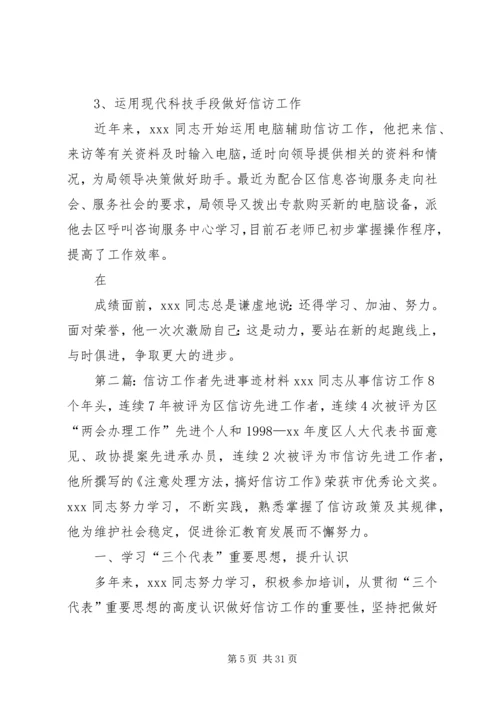 3、运用现代科技手段做好信访工作

近年来，xxx 同志开始运用电脑辅助信访工作，他把来信、来访等有关资料及时输入电脑，适时向领导提供相关的资料和情况，为局领导决策做好助手。最近为配合区信息咨询服务走向社会、服务社会的要求，局领导又拨出专款购买新的电脑设备，派他去区呼叫咨询服务中心学习，目前石老师已初步掌握操作程序，提高了工作效率。

在

成绩面前，xxx 同志总是谦虚地说：还得学习、加油、努力。面对荣誉，他一次次激励自己：这是动力，要站在新的起跑线上，与时俱进，争取更大的进步。

第二篇：信访工作者先进事迹材料 xxx 同志从事信访工作 8 个年头，连续 7 年被评为区信访先进工作者，连续 4 次被评为区“两会办理工作”先进个人和 1998—xx 年度区人大代表书面意见、政协提案先进承办员，连续 2 次被评为市信访先进工作者，他所撰写的《注意处理方法，搞好信访工作》荣获市优秀论文奖。xxx 同志努力学习，不断实践，熟悉掌握了信访政策及其规律，他为维护社会稳定，促进徐汇教育发展而不懈努力。

一、学习“三个代表”重要思想，提升认识

多年来，xxx 同志努力学习，积极参加培训，从贯彻“三个代表”重要思想的高度认识做好信访工作的重要性，坚持把做好

第 5 页 共 31 页